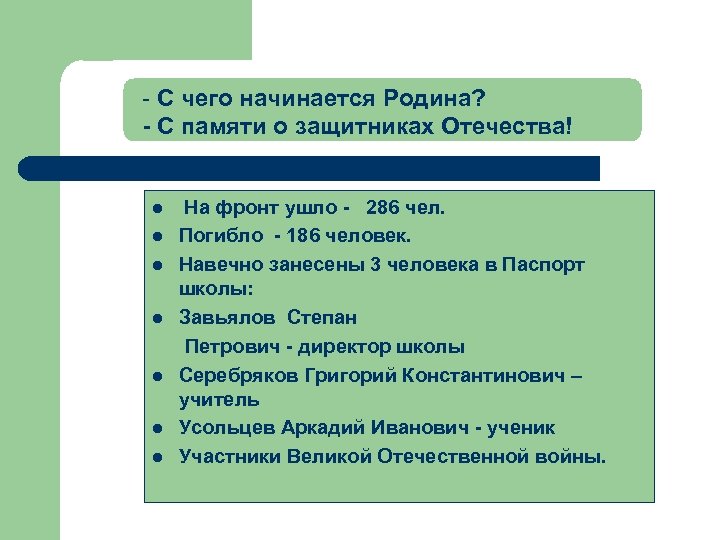 - С чего начинается Родина?
- С памяти о защитниках Отечества!

- На фронт ушло - 286 чел.
- Погибло - 186 человек.
- Навечно занесены 3 человека в Паспорт школы:
- Завьялов Степан
Петрович - директор школы
- Серебряков Григорий Константинович – учитель
- Усольцев Аркадий Иванович - ученик
- Участники Великой Отечественной войны.